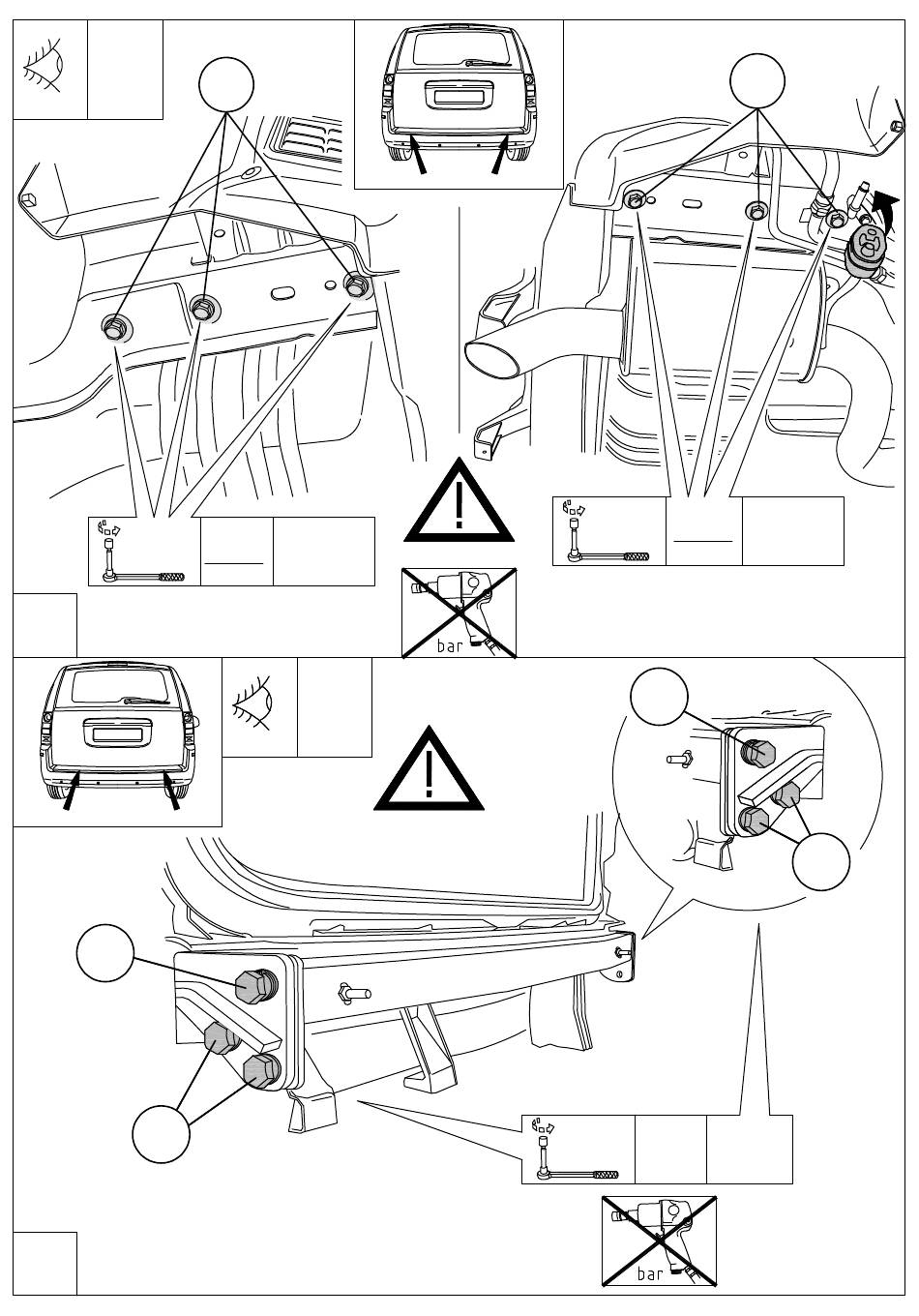 bar

bar